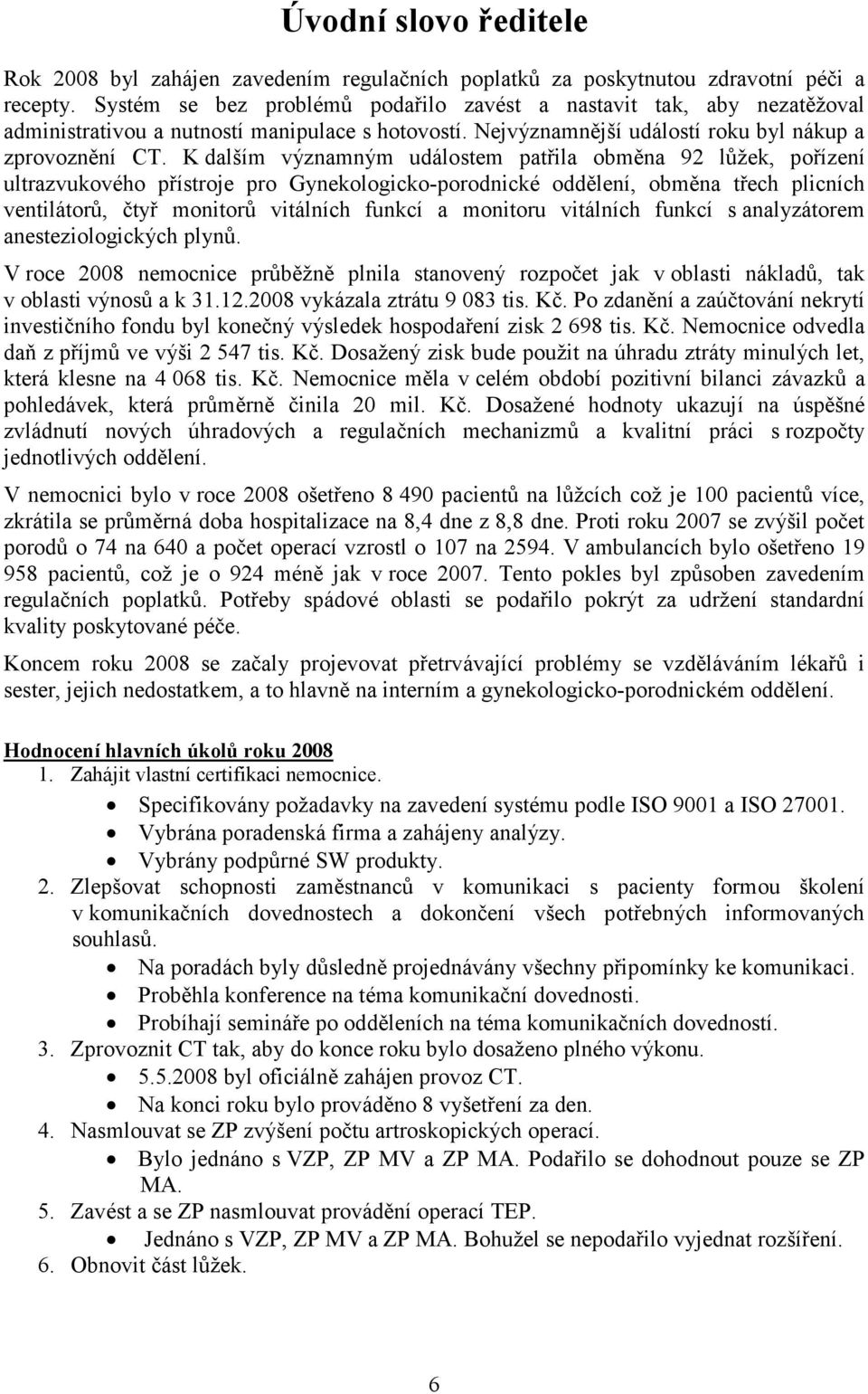 Úvodní slovo ředitele

Rok 2008 byl zahájen zavedením regulačních poplatků za poskytnutou zdravotní péči a recepty. Systém se bez problémů podařilo zavést a nastavit tak, aby nezatěžoval administrativou a nutností manipulace s hotovostí. Nejvýznamnější událostí roku byl nákup a zprovoznění CT. K dalším významným událostem patřila obměna 92 lůžek, pořízení ultrazvukového přístroje pro Gynekologicko-porodnické oddělení, obměna třech plicních ventilátorů, čtyř monitorů vitálních funkcí a monitoru vitálních funkcí s analyzátorem anesteziologických plynů.

V roce 2008 nemocnice průběžně plnila stanovený rozpočet jak v oblasti nákladů, tak v oblasti výnosů a k 31.12.2008 vykázala ztrátu 9 083 tis. Kč. Po zdanění a zaúčtování nekrytí investičního fondu byl konečný výsledek hospodaření zisk 2 698 tis. Kč. Nemocnice odvedla daň z příjmů ve výši 2 547 tis. Kč. Dosažený zisk bude použit na úhradu ztráty minulých let, která klesne na 4 068 tis. Kč. Nemocnice měla v celém období pozitivní bilanci závazků a pohledávek, která průměrně činila 20 mil. Kč. Dosažené hodnoty ukazují na úspěšné zvládnutí nových úhradových a regulačních mechanizmů a kvalitní práci s rozpočty jednotlivých oddělení.

V nemocnici bylo v roce 2008 ošetřeno 8 490 pacientů na lůžcích což je 100 pacientů více, zkrátila se průměrná doba hospitalizace na 8,4 dne z 8,8 dne. Proti roku 2007 se zvýšil počet porodů o 74 na 640 a počet operací vzrostl o 107 na 2594. V ambulancích bylo ošetřeno 19 958 pacientů, což je o 924 méně jak v roce 2007. Tento pokles byl způsoben zavedením regulačních poplatků. Potřeby spádové oblasti se podařilo pokrýt za udržení standardní kvality poskytované péče.

Koncem roku 2008 se začaly projevovat přetrvávající problémy se vzděláváním lékařů i sester, jejich nedostatkem, a to hlavně na interním a gynekologicko-porodnickém oddělení.

Hodnocení hlavních úkolů roku 2008
1. Zahájit vlastní certifikaci nemocnice.
• Specifikovány požadavky na zavedení systému podle ISO 9001 a ISO 27001.
• Vybrána poradenská firma a zahájeny analýzy.
• Vybrány podpůrné SW produkty.
2. Zlepšovat schopnosti zaměstnanců v komunikaci s pacienty formou školení v komunikačních dovednostech a dokončení všech potřebných informovaných souhlasů.
• Na poradách byly důsledně projednávány všechny připomínky ke komunikaci.
• Proběhla konference na téma komunikační dovednosti.
• Probíhají semináře po odděleních na téma komunikačních dovedností.
3. Zprovoznit CT tak, aby do konce roku bylo dosaženo plného výkonu.
• 5.5.2008 byl oficiálně zahájen provoz CT.
• Na konci roku bylo prováděno 8 vyšetření za den.
4. Nasmlouvat se ZP zvýšení počtu artroskopických operací.
• Bylo jednáno s VZP, ZP MV a ZP MA. Podařilo se dohodnout pouze se ZP MA.
5. Zavést a se ZP nasmlouvat provádění operací TEP.
• Jednáno s VZP, ZP MV a ZP MA. Bohužel se nepodařilo vyjednat rozšíření.
6. Obnovit část lůžek.

6